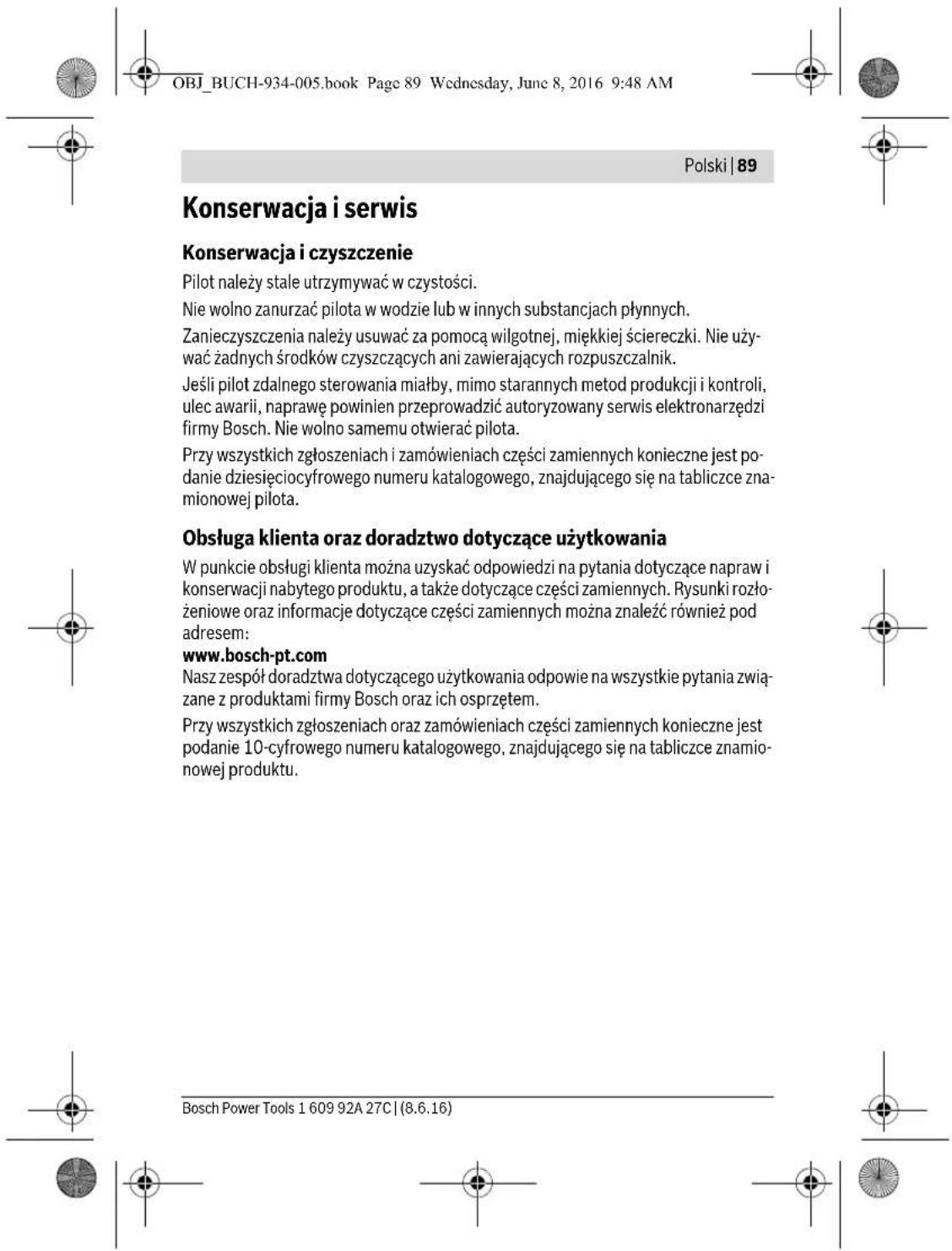 OBJ_BUCH-934-005.book Page 89 Wednesday, June 8, 2016 9:48 AM

Polski | 89

Konserwacja i serwis

Konserwacja i czyszczenie

Pilot należy stale utrzymywać w czystości.

Nie wolno zanurzać pilota w wodzie lub w innych substancjach płynnych.

Zanieczyszczenia należy usuwać za pomocą wilgotnej, miękkiej ściereczki. Nie używać żadnych środków czyszczących ani zawierających rozpuszczalnik.

Jeśli pilot zdalnego sterowania miałby, mimo starannych metod produkcji i kontroli, ulec awarii, naprawę powinien przeprowadzić autoryzowany serwis elektronarzędzi firmy Bosch. Nie wolno samemu otwierać pilota.

Przy wszystkich zgłoszeniach i zamówieniach części zamiennych konieczne jest podanie dziesięciocyfrowego numeru katalogowego, znajdującego się na tabliczce znamionowej pilota.

Obsługa klienta oraz doradztwo dotyczące użytkowania

W punkcie obsługi klienta można uzyskać odpowiedzi na pytania dotyczące napraw i konserwacji nabytego produktu, a także dotyczące części zamiennych. Rysunki rozłożeniowe oraz informacje dotyczące części zamiennych można znaleźć również pod adresem:

www.bosch-pt.com

Nasz zespół doradztwa dotyczącego użytkowania odpowie na wszystkie pytania związane z produktami firmy Bosch oraz ich osprzętem.

Przy wszystkich zgłoszeniach oraz zamówieniach części zamiennych konieczne jest podanie 10-cyfrowego numeru katalogowego, znajdującego się na tabliczce znamionowej produktu.

Bosch Power Tools 1 609 92A 27C | (8.6.16)